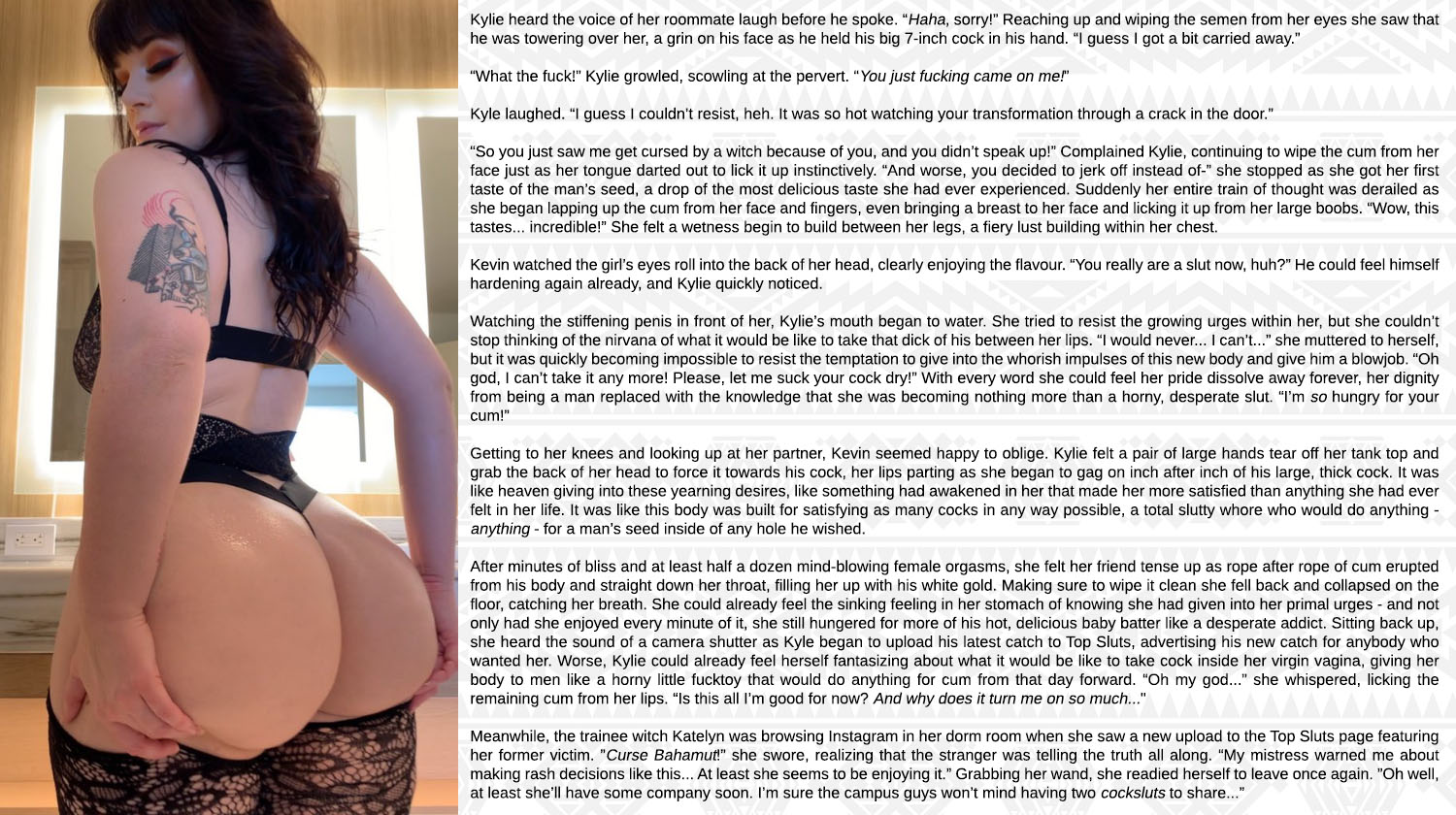 Kylie heard the voice of her roommate laugh before he spoke. "Haha, sorry!" Reaching up and wiping the semen from her eyes she saw that he was towering over her, a grin on his face as he held his big 7-inch cock in his hand. "I guess I got a bit carried away."

"What the fuck!" Kylie growled, scowling at the pervert. "You just fucking came on me!"

Kyle laughed. "I guess I couldn't resist, heh. It was so hot watching your transformation through a crack in the door."

"So you just saw me get cursed by a witch because of you, and you didn't speak up!" Complained Kylie, continuing to wipe the cum from her face just as her tongue darted out to lick it up instinctively. "And worse, you decided to jerk off instead of-" she stopped as she got her first taste of the man's seed, a drop of the most delicious taste she had ever experienced. Suddenly her entire train of thought was derailed as she began lapping up the cum from her face and fingers, even bringing a breast to her face and licking it up from her large boobs. "Wow, this tastes... incredible!" She felt a wetness begin to build between her legs, a fiery lust building within her chest.

Kevin watched the girl's eyes roll into the back of her head, clearly enjoying the flavour. "You really are a slut now, huh?" He could feel himself hardening again already, and Kylie quickly noticed.

Watching the stiffening penis in front of her, Kylie's mouth began to water. She tried to resist the growing urges within her, but she couldn't stop thinking of the nirvana of what it would be like to take that dick of his between her lips. "I would never... I can't..." she muttered to herself, but it was quickly becoming impossible to resist the temptation to give into the whorish impulses of this new body and give him a blowjob. "Oh god, I can't take it any more! Please, let me suck your cock dry!" With every word she could feel her pride dissolve away forever, her dignity from being a man replaced with the knowledge that she was becoming nothing more than a horny, desperate slut. "I'm so hungry for your cum!"

Getting to her knees and looking up at her partner, Kevin seemed happy to oblige. Kylie felt a pair of large hands tear off her tank top and grab the back of her head to force it towards his cock, her lips parting as she began to gag on inch after inch of his large, thick cock. It was like heaven giving into these yearning desires, like something had awakened in her that made her more satisfied than anything she had ever felt in her life. It was like this body was built for satisfying as many cocks in any way possible, a total slutty whore who would do anything - anything - for a man's seed inside of any hole he wished.

After minutes of bliss and at least half a dozen mind-blowing female orgasms, she felt her friend tense up as rope after rope of cum erupted from his body and straight down her throat, filling her up with his white gold. Making sure to wipe it clean she fell back and collapsed on the floor, catching her breath. She could already feel the sinking feeling in her stomach of knowing she had given into her primal urges - and not only had she enjoyed every minute of it, she still hungered for more of his hot, delicious baby batter like a desperate addict. Sitting back up, she heard the sound of a camera shutter as Kyle began to upload his latest catch to Top Sluts, advertising his new catch for anybody who wanted her. Worse, Kylie could already feel herself fantasizing about what it would be like to take cock inside her virgin vagina, giving her body to men like a horny little fucktoy that would do anything for cum from that day forward. "Oh my god..." she whispered, licking the remaining cum from her lips. "Is this all I'm good for now? And why does it turn me on so much..."

Meanwhile, the trainee witch Katelyn was browsing Instagram in her dorm room when she saw a new upload to the Top Sluts page featuring her former victim. "Curse Bahamut!" she swore, realizing that the stranger was telling the truth all along. "My mistress warned me about making rash decisions like this... At least she seems to be enjoying it." Grabbing her wand, she readied herself to leave once again. "Oh well, at least she'll have some company soon. I'm sure the campus guys won't mind having two cocksluts to share..."